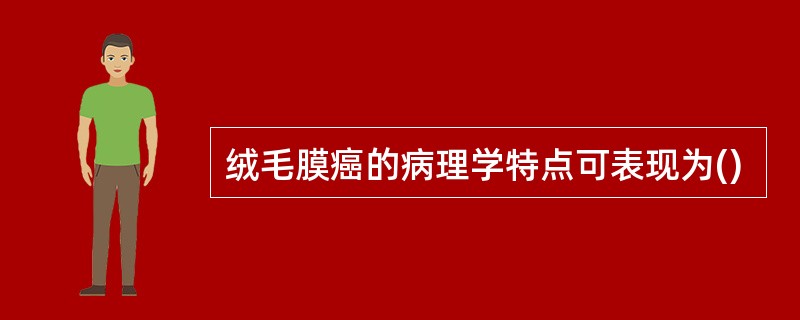 绒毛膜癌的病理学特点可表现为()